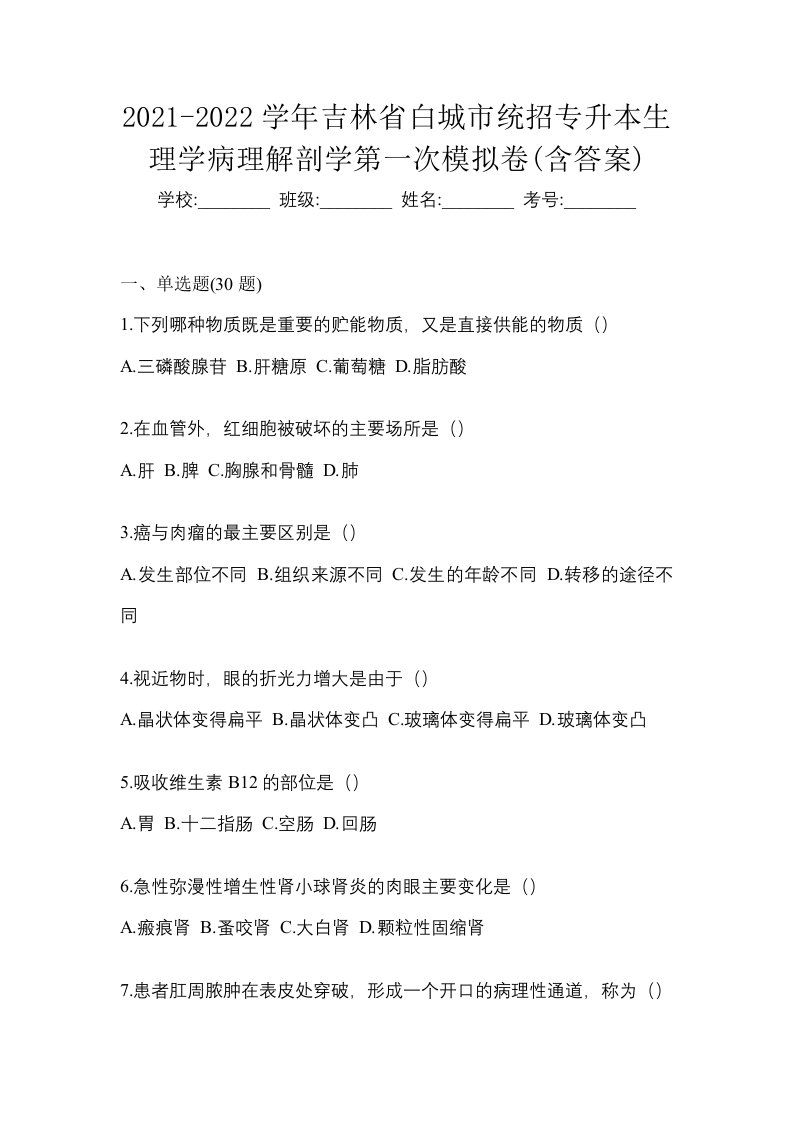 2021-2022 学年吉林省白城市统招专升本生理学病理解剖学第一次模拟卷(含答案)

学校:________ 班级:________ 姓名:________ 考号:________

一、单选题(30 题)

1.下列哪种物质既是重要的贮能物质，又是直接供能的物质（）

A.三磷酸腺苷 B.肝糖原 C.葡萄糖 D.脂肪酸

2.在血管外，红细胞被破坏的主要场所是（）

A.肝 B.脾 C.胸腺和骨髓 D.肺

3.癌与肉瘤的最主要区别是（）

A.发生部位不同 B.组织来源不同 C.发生的年龄不同 D.转移的途径不同

4.视近物时，眼的折光力增大是由于（）

A.晶状体变得扁平 B.晶状体变凸 C.玻璃体变得扁平 D.玻璃体变凸

5.吸收维生素 B12 的部位是（）

A.胃 B.十二指肠 C.空肠 D.回肠

6.急性弥漫性增生性肾小球肾炎的肉眼主要变化是（）

A.瘢痕肾 B.蚤咬肾 C.大白肾 D.颗粒性固缩肾

7.患者肛周脓肿在表皮处穿破，形成一个开口的病理性通道，称为（）